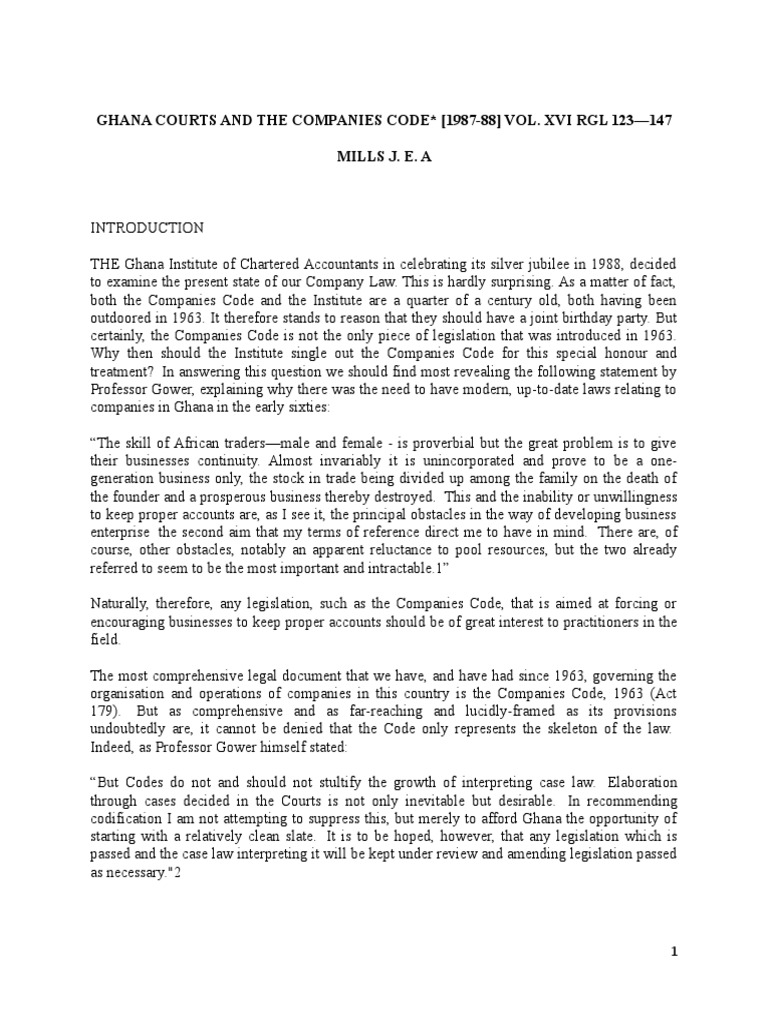 GHANA COURTS AND THE COMPANIES CODE* [1987-88] VOL. XVI RGL 123—147

MILLS J. E. A

INTRODUCTION

THE Ghana Institute of Chartered Accountants in celebrating its silver jubilee in 1988, decided to examine the present state of our Company Law. This is hardly surprising. As a matter of fact, both the Companies Code and the Institute are a quarter of a century old, both having been outdoored in 1963. It therefore stands to reason that they should have a joint birthday party. But certainly, the Companies Code is not the only piece of legislation that was introduced in 1963. Why then should the Institute single out the Companies Code for this special honour and treatment? In answering this question we should find most revealing the following statement by Professor Gower, explaining why there was the need to have modern, up-to-date laws relating to companies in Ghana in the early sixties:

“The skill of African traders—male and female - is proverbial but the great problem is to give their businesses continuity. Almost invariably it is unincorporated and prove to be a one-generation business only, the stock in trade being divided up among the family on the death of the founder and a prosperous business thereby destroyed. This and the inability or unwillingness to keep proper accounts are, as I see it, the principal obstacles in the way of developing business enterprise the second aim that my terms of reference direct me to have in mind. There are, of course, other obstacles, notably an apparent reluctance to pool resources, but the two already referred to seem to be the most important and intractable.1”

Naturally, therefore, any legislation, such as the Companies Code, that is aimed at forcing or encouraging businesses to keep proper accounts should be of great interest to practitioners in the field.

The most comprehensive legal document that we have, and have had since 1963, governing the organisation and operations of companies in this country is the Companies Code, 1963 (Act 179). But as comprehensive and as far-reaching and lucidly-framed as its provisions undoubtedly are, it cannot be denied that the Code only represents the skeleton of the law. Indeed, as Professor Gower himself stated:

“But Codes do not and should not stultify the growth of interpreting case law. Elaboration through cases decided in the Courts is not only inevitable but desirable. In recommending codification I am not attempting to suppress this, but merely to afford Ghana the opportunity of starting with a relatively clean slate. It is to be hoped, however, that any legislation which is passed and the case law interpreting it will be kept under review and amending legislation passed as necessary."2

1